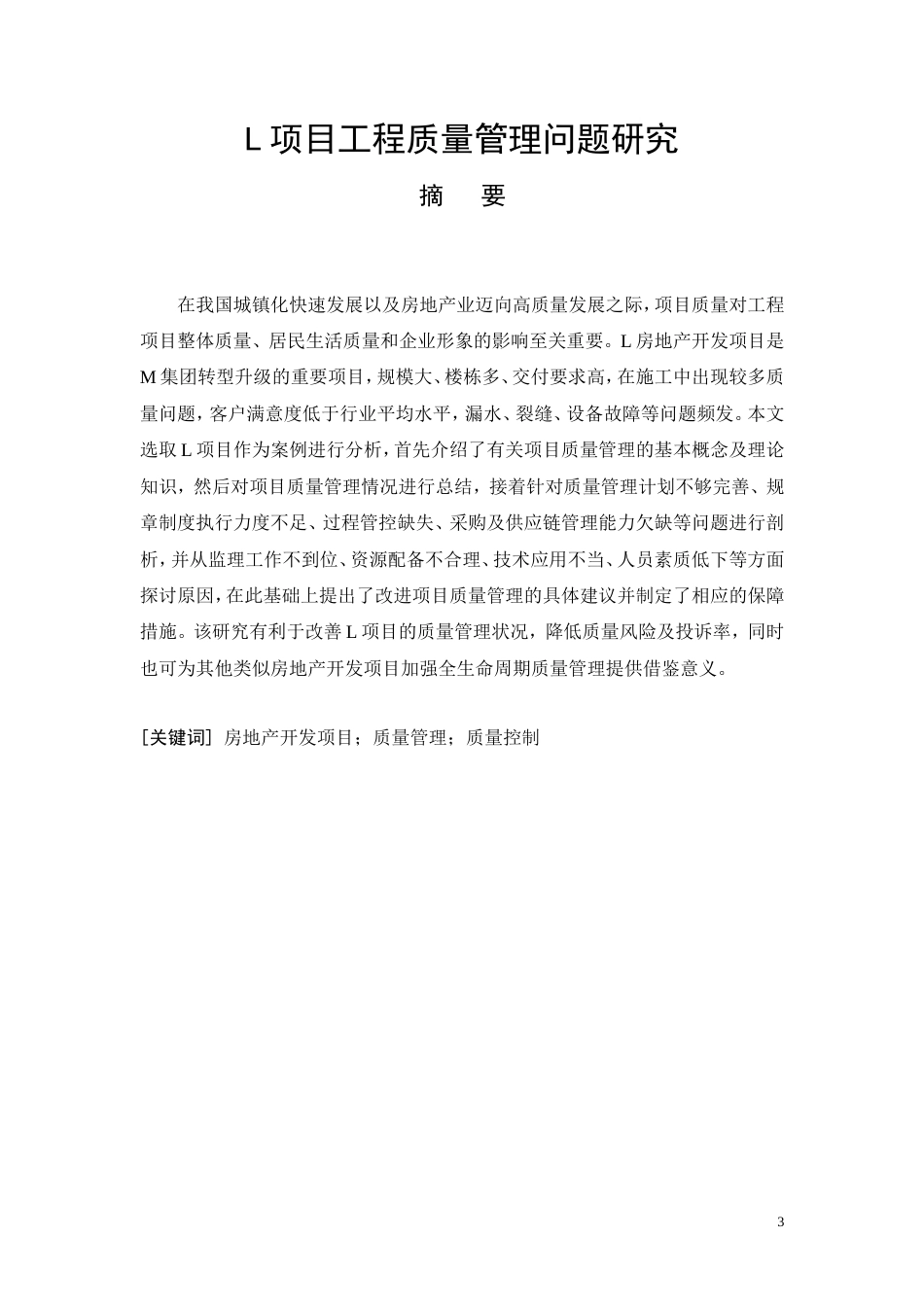 L 项目工程质量管理问题研究

摘 要

在我国城镇化快速发展以及房地产业迈向高质量发展之际，项目质量对工程项目整体质量、居民生活质量和企业形象的影响至关重要。L 房地产开发项目是 M 集团转型升级的重要项目，规模大、楼栋多、交付要求高，在施工中出现较多质量问题，客户满意度低于行业平均水平，漏水、裂缝、设备故障等问题频发。本文选取 L 项目作为案例进行分析，首先介绍了有关项目质量管理的基本概念及理论知识，然后对项目质量管理情况进行总结，接着针对质量管理计划不够完善、规章制度执行力度不足、过程管控缺失、采购及供应链管理能力欠缺等问题进行剖析，并从监理工作不到位、资源配备不合理、技术应用不当、人员素质低下等方面探讨原因，在此基础上提出了改进项目质量管理的具体建议并制定了相应的保障措施。该研究有利于改善 L 项目的质量管理状况，降低质量风险及投诉率，同时也可为其他类似房地产开发项目加强全生命周期质量管理提供借鉴意义。

[关键词] 房地产开发项目；质量管理；质量控制

3